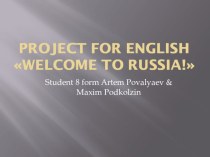 PROJECT FOR ENGLISH «WELCOME TO RUSSIA!»

Student 8 form Artem Povalyaev & Maxim Podkolzin